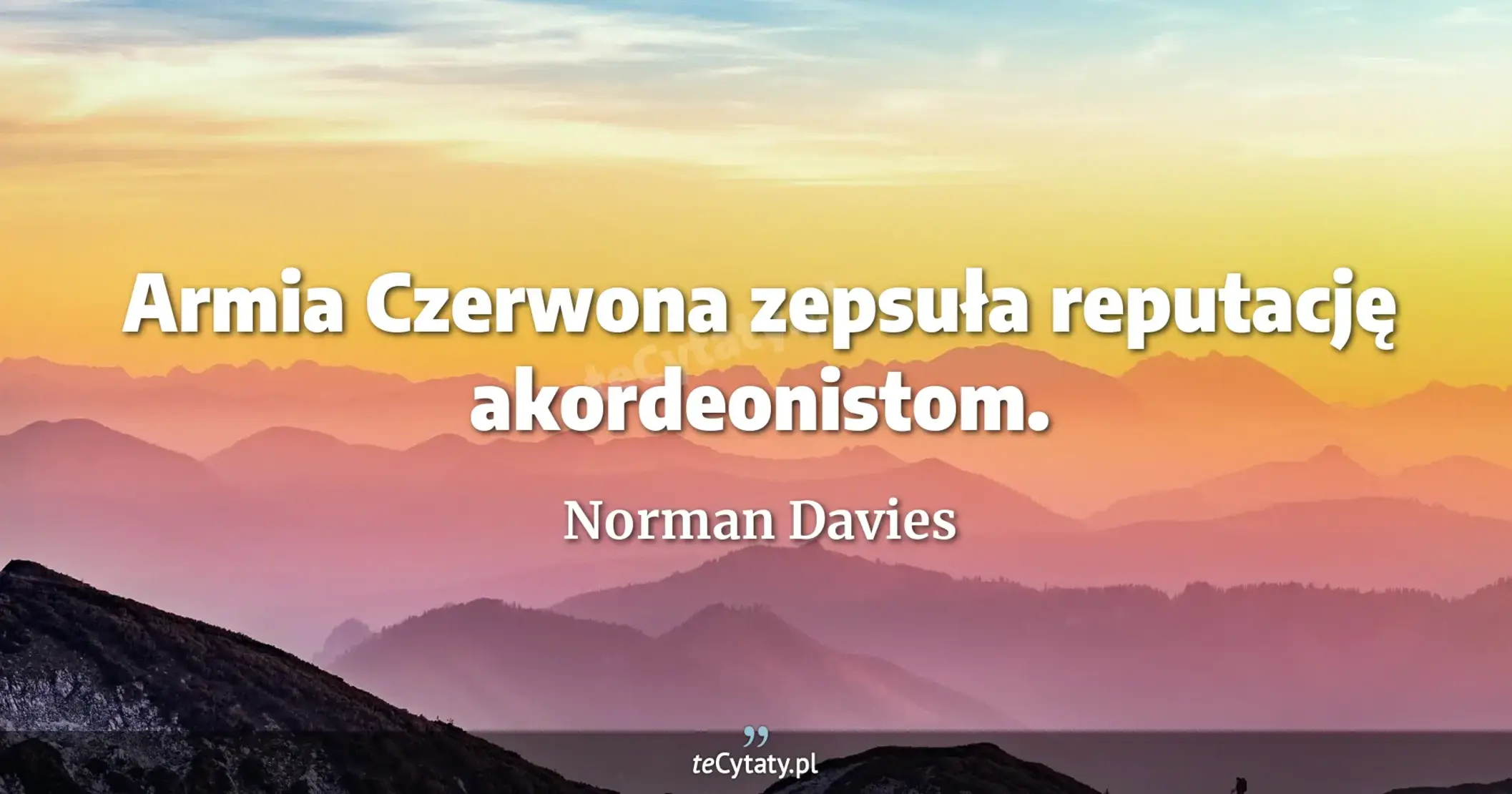 Armia Czerwona zepsuła reputację akordeonistom.

Norman Davies

teCytaty.pl

teCytaty.pl